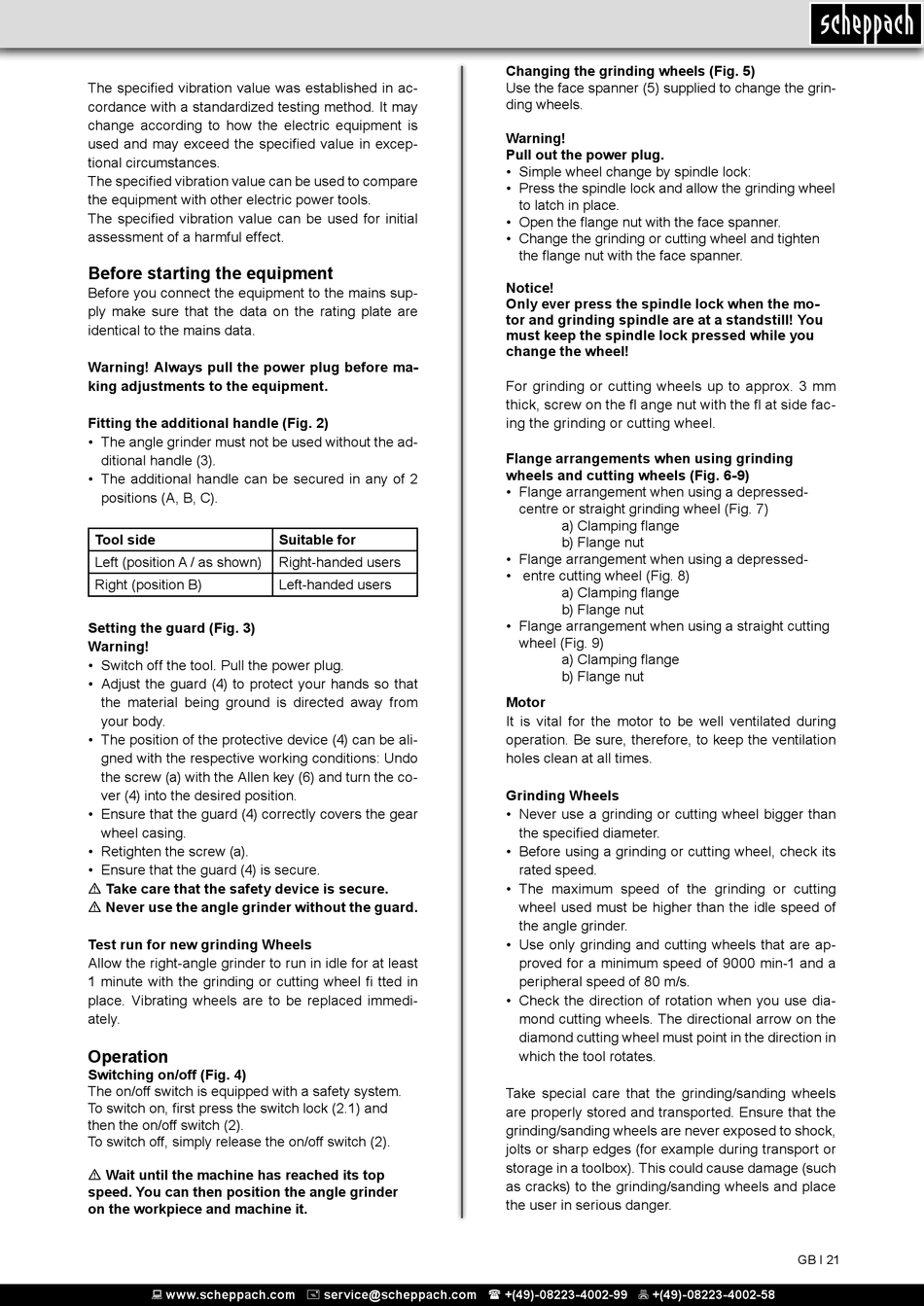 scheppach

The specified vibration value was established in accordance with a standardized testing method. It may change according to how the electric equipment is used and may exceed the specified value in exceptional circumstances.
The specified vibration value can be used to compare the equipment with other electric power tools.
The specified vibration value can be used for initial assessment of a harmful effect.

Before starting the equipment
Before you connect the equipment to the mains supply make sure that the data on the rating plate are identical to the mains data.

Warning! Always pull the power plug before making adjustments to the equipment.

Fitting the additional handle (Fig. 2)
• The angle grinder must not be used without the additional handle (3).
• The additional handle can be secured in any of 2 positions (A, B, C).

| Tool side | Suitable for |
|---|---|
| Left (position A / as shown) | Right-handed users |
| Right (position B) | Left-handed users |

Setting the guard (Fig. 3)
Warning!
• Switch off the tool. Pull the power plug.
• Adjust the guard (4) to protect your hands so that the material being ground is directed away from your body.
• The position of the protective device (4) can be aligned with the respective working conditions: Undo the screw (a) with the Allen key (6) and turn the cover (4) into the desired position.
• Ensure that the guard (4) correctly covers the gear wheel casing.
• Retighten the screw (a).
• Ensure that the guard (4) is secure.
⚠ Take care that the safety device is secure.
⚠ Never use the angle grinder without the guard.

Test run for new grinding Wheels
Allow the right-angle grinder to run in idle for at least 1 minute with the grinding or cutting wheel fi tted in place. Vibrating wheels are to be replaced immediately.

Operation
Switching on/off (Fig. 4)
The on/off switch is equipped with a safety system.
To switch on, first press the switch lock (2.1) and then the on/off switch (2).
To switch off, simply release the on/off switch (2).

⚠ Wait until the machine has reached its top speed. You can then position the angle grinder on the workpiece and machine it.

Changing the grinding wheels (Fig. 5)
Use the face spanner (5) supplied to change the grinding wheels.

Warning!
Pull out the power plug.
• Simple wheel change by spindle lock:
• Press the spindle lock and allow the grinding wheel to latch in place.
• Open the flange nut with the face spanner.
• Change the grinding or cutting wheel and tighten the flange nut with the face spanner.

Notice!
Only ever press the spindle lock when the motor and grinding spindle are at a standstill! You must keep the spindle lock pressed while you change the wheel!

For grinding or cutting wheels up to approx. 3 mm thick, screw on the fl ange nut with the fl at side facing the grinding or cutting wheel.

Flange arrangements when using grinding wheels and cutting wheels (Fig. 6-9)
• Flange arrangement when using a depressed-centre or straight grinding wheel (Fig. 7)
a) Clamping flange
b) Flange nut
• Flange arrangement when using a depressed-
• entre cutting wheel (Fig. 8)
a) Clamping flange
b) Flange nut
• Flange arrangement when using a straight cutting wheel (Fig. 9)
a) Clamping flange
b) Flange nut

Motor
It is vital for the motor to be well ventilated during operation. Be sure, therefore, to keep the ventilation holes clean at all times.

Grinding Wheels
• Never use a grinding or cutting wheel bigger than the specified diameter.
• Before using a grinding or cutting wheel, check its rated speed.
• The maximum speed of the grinding or cutting wheel used must be higher than the idle speed of the angle grinder.
• Use only grinding and cutting wheels that are approved for a minimum speed of 9000 min-1 and a peripheral speed of 80 m/s.
• Check the direction of rotation when you use diamond cutting wheels. The directional arrow on the diamond cutting wheel must point in the direction in which the tool rotates.

Take special care that the grinding/sanding wheels are properly stored and transported. Ensure that the grinding/sanding wheels are never exposed to shock, jolts or sharp edges (for example during transport or storage in a toolbox). This could cause damage (such as cracks) to the grinding/sanding wheels and place the user in serious danger.

GB I 21

www.scheppach.com service@scheppach.com +(49)-08223-4002-99 +(49)-08223-4002-58